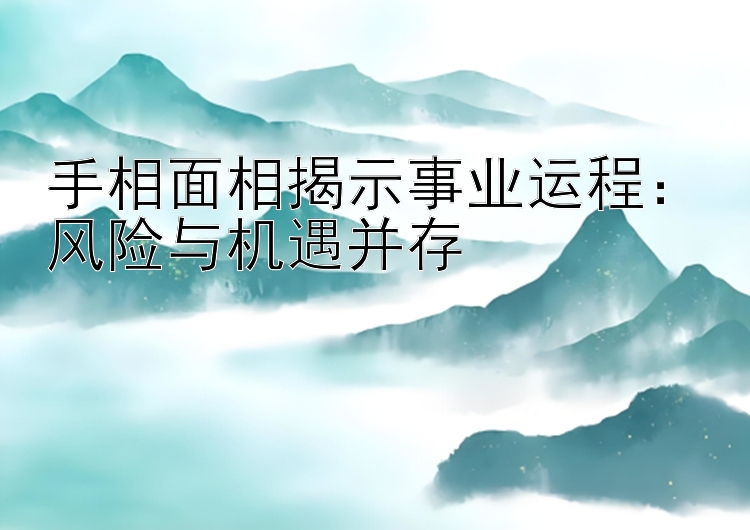 手相面相揭示事业运程：风险与机遇并存